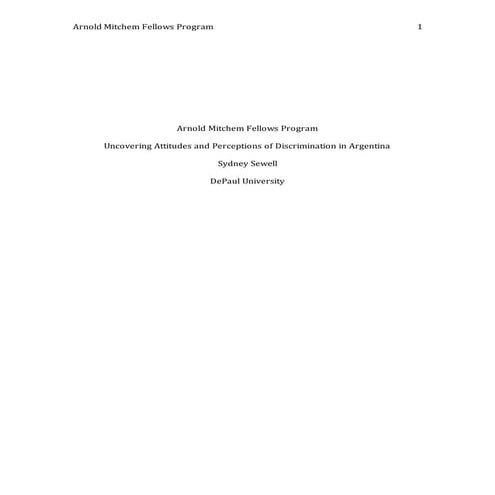 Arnold Mitchem Fellows Program 1

Arnold Mitchem Fellows Program

Uncovering Attitudes and Perceptions of Discrimination in Argentina

Sydney Sewell

DePaul University